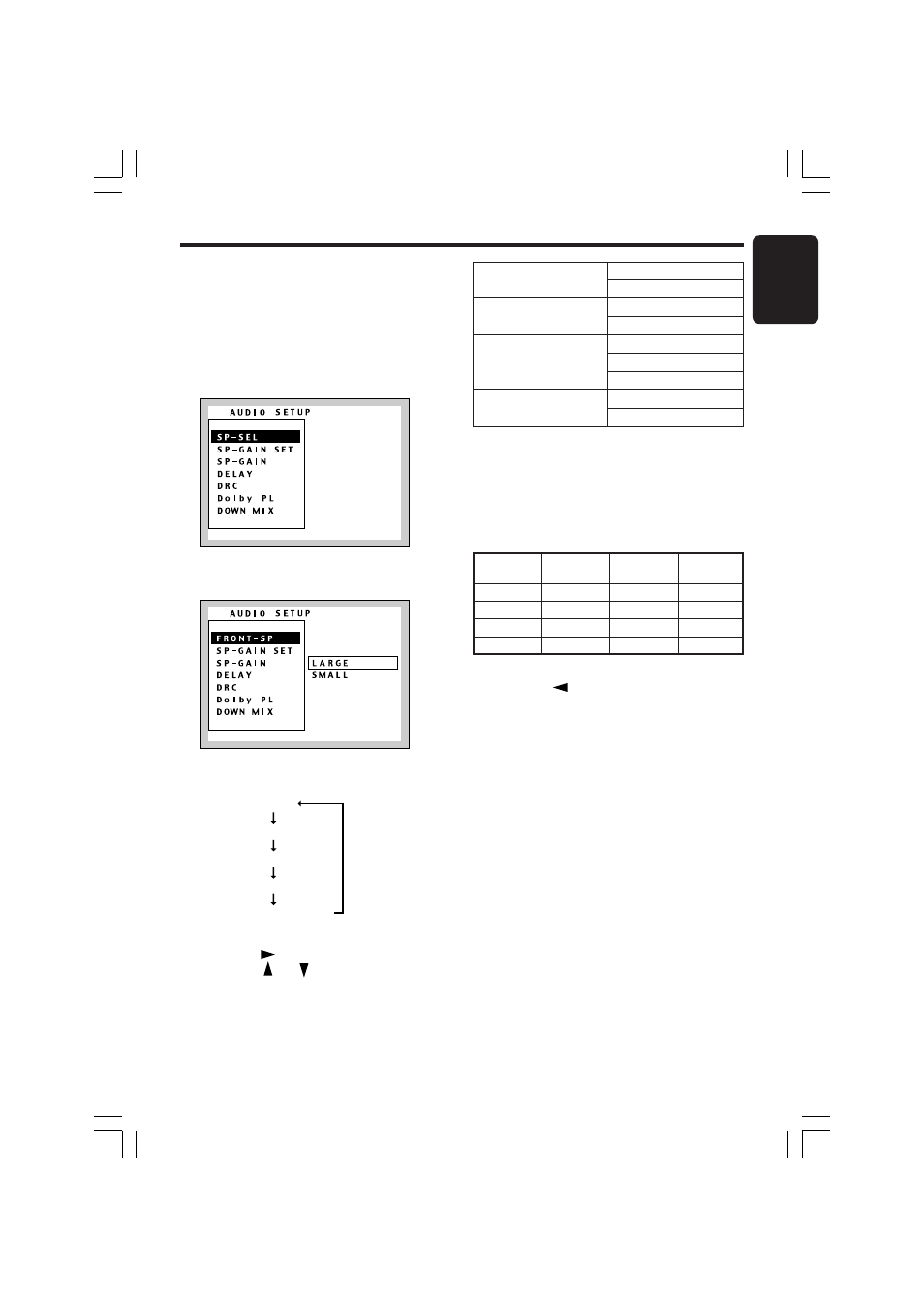 AUDIO SETUP
SP-SEL
SP-GAIN SET
SP-GAIN
DELAY
DRC
Dolby PL
DOWN MIX

AUDIO SETUP
FRONT-SP
SP-GAIN SET
SP-GAIN
DELAY
DRC
Dolby PL
DOWN MIX
LARGE
SMALL